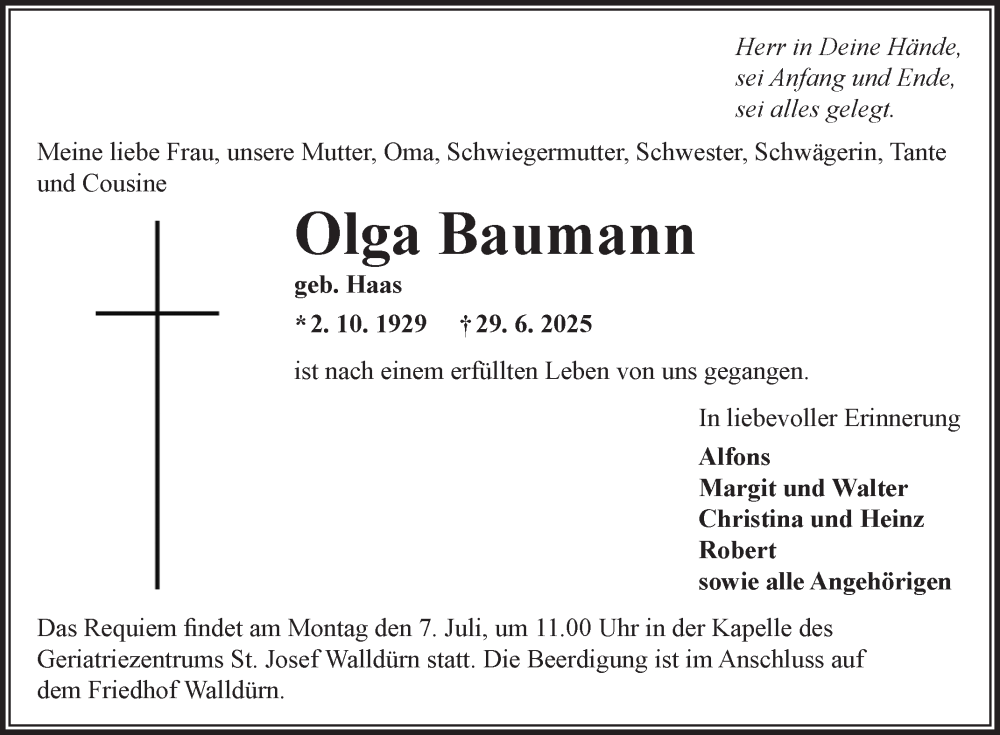 Herr in Deine Hände,
sei Anfang und Ende,
sei alles gelegt.

Meine liebe Frau, unsere Mutter, Oma, Schwiegermutter, Schwester, Schwägerin, Tante und Cousine

Olga Baumann

geb. Haas

* 2. 10. 1929 † 29. 6. 2025

ist nach einem erfüllten Leben von uns gegangen.

In liebevoller Erinnerung

Alfons
Margit und Walter
Christina und Heinz
Robert
sowie alle Angehörigen

Das Requiem findet am Montag den 7. Juli, um 11.00 Uhr in der Kapelle des Geriatriezentrums St. Josef Walldürn statt. Die Beerdigung ist im Anschluss auf dem Friedhof Walldürn.